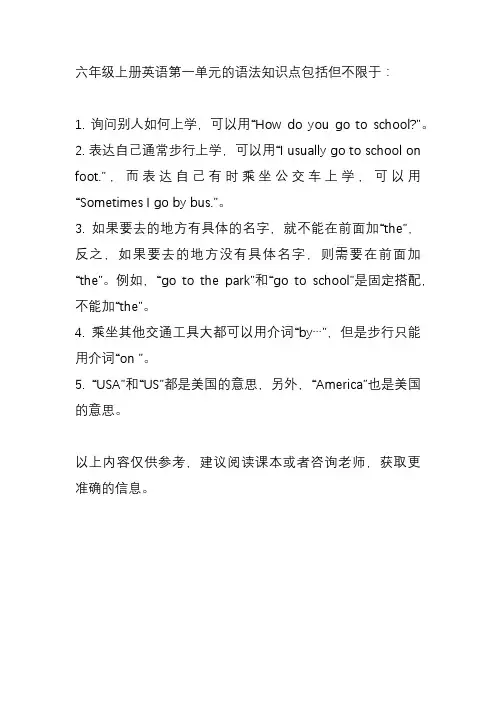 六年级上册英语第一单元的语法知识点包括但不限于：

1. 询问别人如何上学，可以用“How do you go to school?”。
2. 表达自己通常步行上学，可以用“I usually go to school on foot.”，而表达自己有时乘坐公交车上学，可以用“Sometimes I go by bus.”。
3. 如果要去的地方有具体的名字，就不能在前面加“the”，反之，如果要去的地方没有具体名字，则需要在前面加“the”。例如，“go to the park”和“go to school”是固定搭配，不能加“the”。
4. 乘坐其他交通工具大都可以用介词“by…”，但是步行只能用介词“on ”。
5. “USA”和“US”都是美国的意思，另外，“America”也是美国的意思。

以上内容仅供参考，建议阅读课本或者咨询老师，获取更准确的信息。